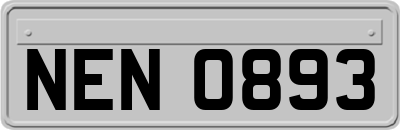 NEN 0893